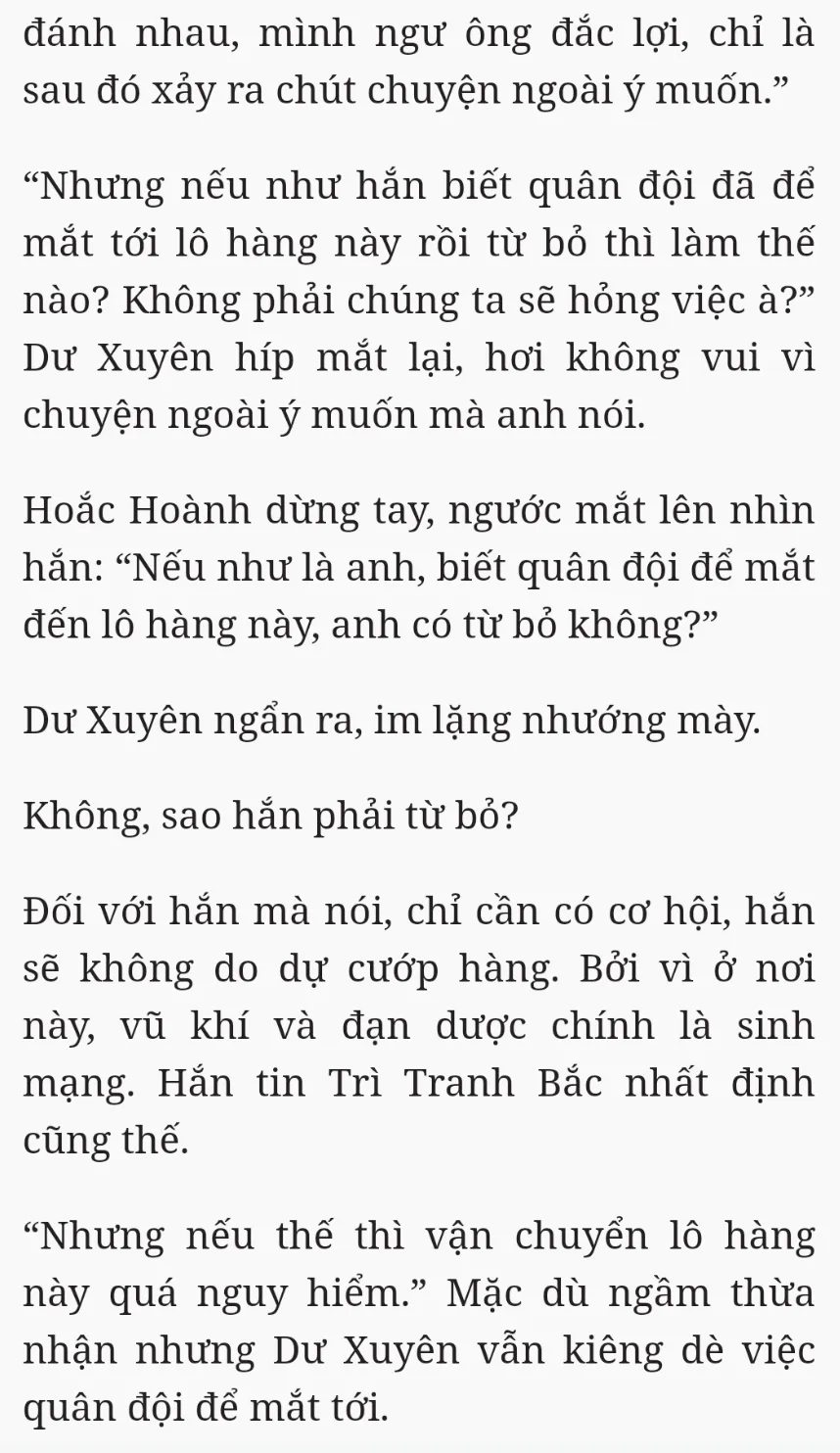 đánh nhau, mình ngư ông đắc lợi, chỉ là sau đó xảy ra chút chuyện ngoài ý muốn.”

“Nhưng nếu như hắn biết quân đội đã để mắt tới lô hàng này rồi từ bỏ thì làm thế nào? Không phải chúng ta sẽ hỏng việc à?” Dư Xuyên híp mắt lại, hơi không vui vì chuyện ngoài ý muốn mà anh nói.

Hoắc Hoành dừng tay, ngước mắt lên nhìn hắn: “Nếu như là anh, biết quân đội để mắt đến lô hàng này, anh có từ bỏ không?”

Dư Xuyên ngẩn ra, im lặng nhướng mày.

Không, sao hắn phải từ bỏ?

Đối với hắn mà nói, chỉ cần có cơ hội, hắn sẽ không do dự cướp hàng. Bởi vì ở nơi này, vũ khí và đạn dược chính là sinh mạng. Hắn tin Trì Tranh Bắc nhất định cũng thế.

“Nhưng nếu thế thì vận chuyển lô hàng này quá nguy hiểm.” Mặc dù ngầm thừa nhận nhưng Dư Xuyên vẫn kiêng dè việc quân đội để mắt tới.